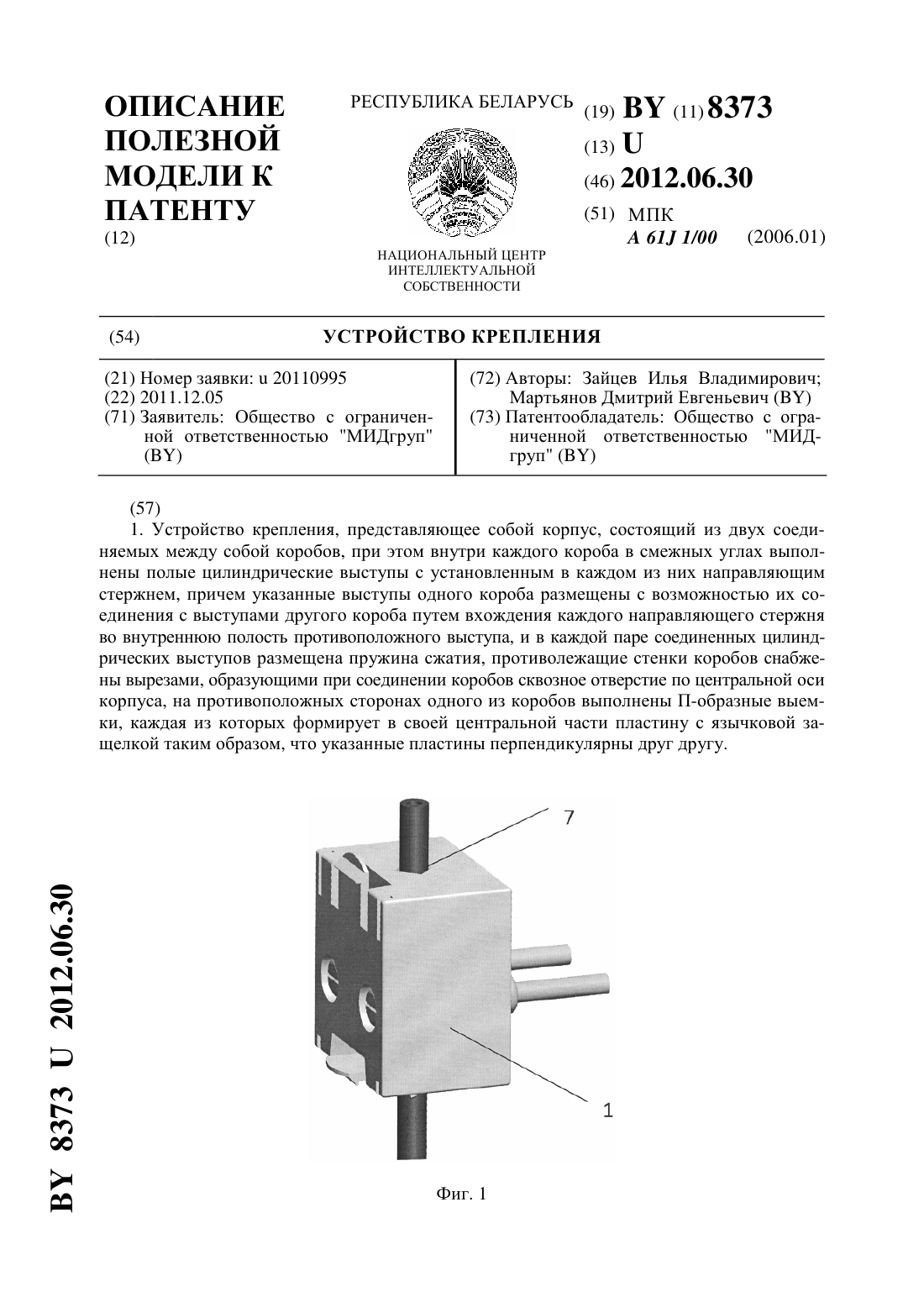 ОПИСАНИЕ ПОЛЕЗНОЙ МОДЕЛИ К ПАТЕНТУ
(12)

РЕСПУБЛИКА БЕЛАРУСЬ

НАЦИОНАЛЬНЫЙ ЦЕНТР ИНТЕЛЛЕКТУАЛЬНОЙ СОБСТВЕННОСТИ

(19) BY (11) 8373
(13) U
(46) 2012.06.30
(51) МПК
A 61J 1/00 (2006.01)

(54) УСТРОЙСТВО КРЕПЛЕНИЯ

(21) Номер заявки: u 20110995
(22) 2011.12.05
(71) Заявитель: Общество с ограниченной ответственностью "МИДгруп" (BY)

(72) Авторы: Зайцев Илья Владимирович; Мартьянов Дмитрий Евгеньевич (BY)
(73) Патентообладатель: Общество с ограниченной ответственностью "МИДгруп" (BY)

(57)
1. Устройство крепления, представляющее собой корпус, состоящий из двух соединяемых между собой коробов, при этом внутри каждого короба в смежных углах выполнены полые цилиндрические выступы с установленным в каждом из них направляющим стержнем, причем указанные выступы одного короба размещены с возможностью их соединения с выступами другого короба путем вхождения каждого направляющего стержня во внутреннюю полость противоположного выступа, и в каждой паре соединенных цилиндрических выступов размещена пружина сжатия, противолежащие стенки коробов снабжены вырезами, образующими при соединении коробов сквозное отверстие по центральной оси корпуса, на противоположных сторонах одного из коробов выполнены П-образные выемки, каждая из которых формирует в своей центральной части пластину с язычковой защелкой таким образом, что указанные пластины перпендикулярны друг другу.

7

1

Фиг. 1

BY 8373 U 2012.06.30